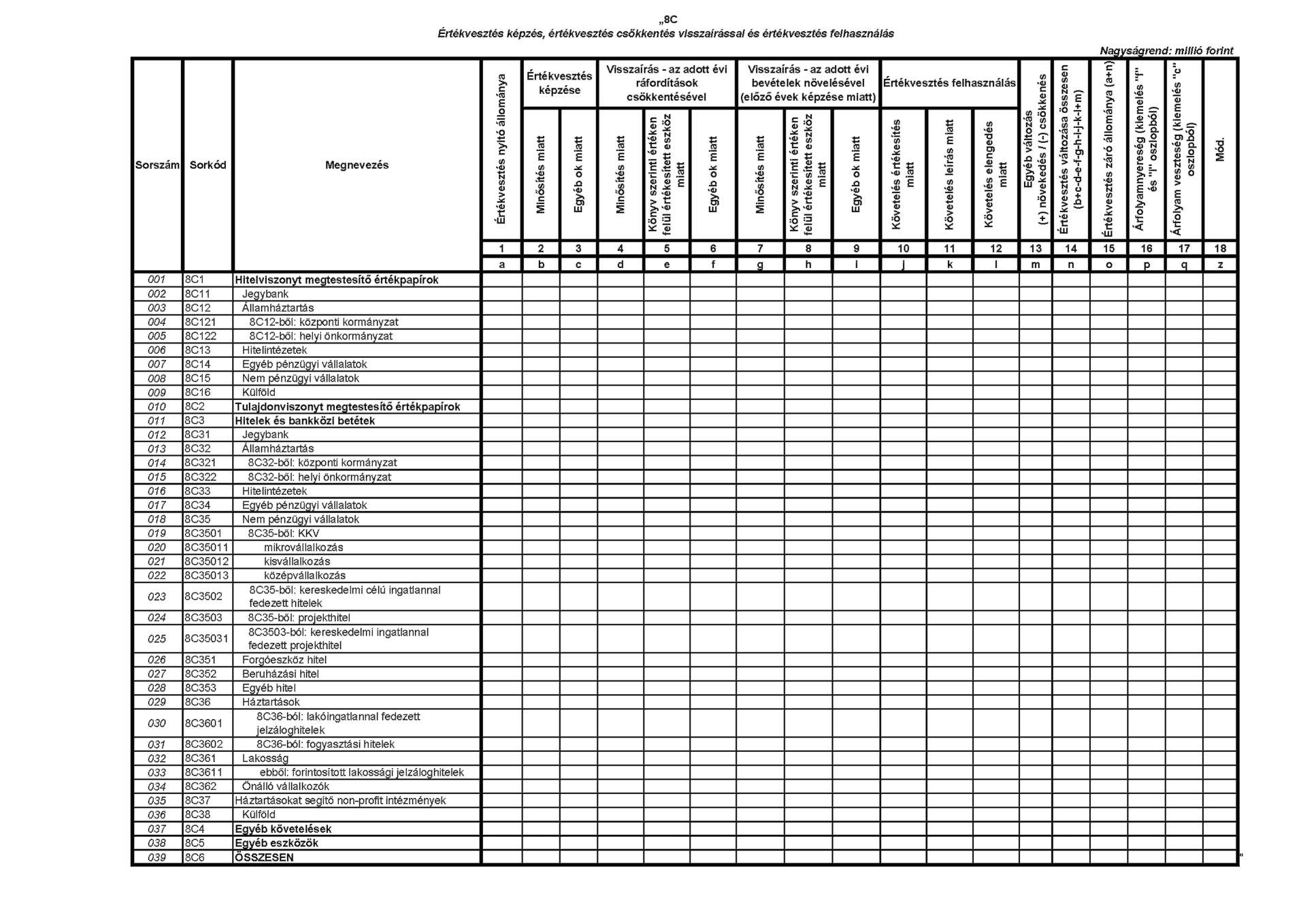 „8C
Értékvesztés képzés, értékvesztés csökkentés visszaírással és értékvesztés felhasználás

Nagyságrend: millió forint

| Sorszám | Sorkód | Megnevezés | Értékvesztés nyitó állománya | Értékvesztés képzése: Minősítés miatt | Értékvesztés képzése: Egyéb ok miatt | Visszaírás - az adott évi ráfordítások csökkentésével: Minősítés miatt | Visszaírás - az adott évi ráfordítások csökkentésével: Könyv szerinti értéken felül értékesített eszköz miatt | Visszaírás - az adott évi ráfordítások csökkentésével: Egyéb ok miatt | Visszaírás - az adott évi bevételek növelésével (előző évek képzése miatt): Minősítés miatt | Visszaírás - az adott évi bevételek növelésével (előző évek képzése miatt): Könyv szerinti értéken felül értékesített eszköz miatt | Visszaírás - az adott évi bevételek növelésével (előző évek képzése miatt): Egyéb ok miatt | Értékvesztés felhasználás: Követelés értékesítés miatt | Értékvesztés felhasználás: Követelés leírás miatt | Értékvesztés felhasználás: Követelés elengedés miatt | Egyéb változás (+) növekedés / (-) csökkenés | Értékvesztés változása összesen (b+c-d-e-f-g-h-i-j-k-l+m) | Értékvesztés záró állománya (a+n) | Árfolyamnyereség (kiemelés "f" és "i" oszlopból) | Árfolyam veszteség (kiemelés "c" oszlopból) | Mód. |
|---|---|---|---|---|---|---|---|---|---|---|---|---|---|---|---|---|---|---|---|---|
| | | | 1 | 2 | 3 | 4 | 5 | 6 | 7 | 8 | 9 | 10 | 11 | 12 | 13 | 14 | 15 | 16 | 17 | 18 |
| | | | a | b | c | d | e | f | g | h | i | j | k | l | m | n | o | p | q | z |
| 001 | 8C1 | Hitelviszonyt megtestesítő értékpapírok | | | | | | | | | | | | | | | | | | |
| 002 | 8C11 | Jegybank | | | | | | | | | | | | | | | | | | |
| 003 | 8C12 | Államháztartás | | | | | | | | | | | | | | | | | | |
| 004 | 8C121 | 8C12-ből: központi kormányzat | | | | | | | | | | | | | | | | | | |
| 005 | 8C122 | 8C12-ből: helyi önkormányzat | | | | | | | | | | | | | | | | | | |
| 006 | 8C13 | Hitelintézetek | | | | | | | | | | | | | | | | | | |
| 007 | 8C14 | Egyéb pénzügyi vállalatok | | | | | | | | | | | | | | | | | | |
| 008 | 8C15 | Nem pénzügyi vállalatok | | | | | | | | | | | | | | | | | | |
| 009 | 8C16 | Külföld | | | | | | | | | | | | | | | | | | |
| 010 | 8C2 | Tulajdonviszonyt megtestesítő értékpapírok | | | | | | | | | | | | | | | | | | |
| 011 | 8C3 | Hitelek és bankközi betétek | | | | | | | | | | | | | | | | | | |
| 012 | 8C31 | Jegybank | | | | | | | | | | | | | | | | | | |
| 013 | 8C32 | Államháztartás | | | | | | | | | | | | | | | | | | |
| 014 | 8C321 | 8C32-ből: központi kormányzat | | | | | | | | | | | | | | | | | | |
| 015 | 8C322 | 8C32-ből: helyi önkormányzat | | | | | | | | | | | | | | | | | | |
| 016 | 8C33 | Hitelintézetek | | | | | | | | | | | | | | | | | | |
| 017 | 8C34 | Egyéb pénzügyi vállalatok | | | | | | | | | | | | | | | | | | |
| 018 | 8C35 | Nem pénzügyi vállalatok | | | | | | | | | | | | | | | | | | |
| 019 | 8C3501 | 8C35-ből: KKV | | | | | | | | | | | | | | | | | | |
| 020 | 8C35011 | mikrovállalkozás | | | | | | | | | | | | | | | | | | |
| 021 | 8C35012 | kisvállalkozás | | | | | | | | | | | | | | | | | | |
| 022 | 8C35013 | középvállalkozás | | | | | | | | | | | | | | | | | | |
| 023 | 8C3502 | 8C35-ből: kereskedelmi célú ingatlannal fedezett hitelek | | | | | | | | | | | | | | | | | | |
| 024 | 8C3503 | 8C35-ből: projekthitel | | | | | | | | | | | | | | | | | | |
| 025 | 8C35031 | 8C3503-ból: kereskedelmi ingatlannal fedezett projekthitel | | | | | | | | | | | | | | | | | | |
| 026 | 8C351 | Forgóeszköz hitel | | | | | | | | | | | | | | | | | | |
| 027 | 8C352 | Beruházási hitel | | | | | | | | | | | | | | | | | | |
| 028 | 8C353 | Egyéb hitel | | | | | | | | | | | | | | | | | | |
| 029 | 8C36 | Háztartások | | | | | | | | | | | | | | | | | | |
| 030 | 8C3601 | 8C36-ból: lakóingatlannal fedezett jelzáloghitelek | | | | | | | | | | | | | | | | | | |
| 031 | 8C3602 | 8C36-ból: fogyasztási hitelek | | | | | | | | | | | | | | | | | | |
| 032 | 8C361 | Lakosság | | | | | | | | | | | | | | | | | | |
| 033 | 8C3611 | ebből: forintosított lakossági jelzáloghitelek | | | | | | | | | | | | | | | | | | |
| 034 | 8C362 | Önálló vállalkozók | | | | | | | | | | | | | | | | | | |
| 035 | 8C37 | Háztartásokat segítő non-profit intézmények | | | | | | | | | | | | | | | | | | |
| 036 | 8C38 | Külföld | | | | | | | | | | | | | | | | | | |
| 037 | 8C4 | Egyéb követelések | | | | | | | | | | | | | | | | | | |
| 038 | 8C5 | Egyéb eszközök | | | | | | | | | | | | | | | | | | |
| 039 | 8C6 | ÖSSZESEN | | | | | | | | | | | | | | | | | | |

"